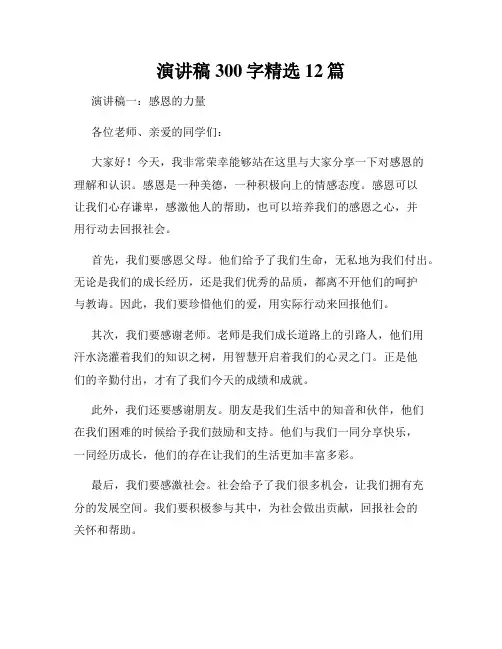 演讲稿 300 字精选 12 篇

演讲稿一：感恩的力量

各位老师、亲爱的同学们：

大家好！今天，我非常荣幸能够站在这里与大家分享一下对感恩的理解和认识。感恩是一种美德，一种积极向上的情感态度。感恩可以让我们心存谦卑，感激他人的帮助，也可以培养我们的感恩之心，并用行动去回报社会。

首先，我们要感恩父母。他们给予了我们生命，无私地为我们付出。无论是我们的成长经历，还是我们优秀的品质，都离不开他们的呵护与教诲。因此，我们要珍惜他们的爱，用实际行动来回报他们。

其次，我们要感谢老师。老师是我们成长道路上的引路人，他们用汗水浇灌着我们的知识之树，用智慧开启着我们的心灵之门。正是他们的辛勤付出，才有了我们今天的成绩和成就。

此外，我们还要感谢朋友。朋友是我们生活中的知音和伙伴，他们在我们困难的时候给予我们鼓励和支持。他们与我们一同分享快乐，一同经历成长，他们的存在让我们的生活更加丰富多彩。

最后，我们要感激社会。社会给予了我们很多机会，让我们拥有充分的发展空间。我们要积极参与其中，为社会做出贡献，回报社会的关怀和帮助。